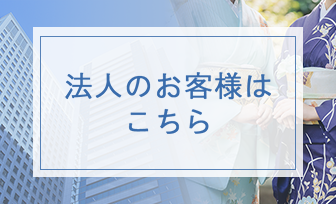 法人のお客様は
こちら